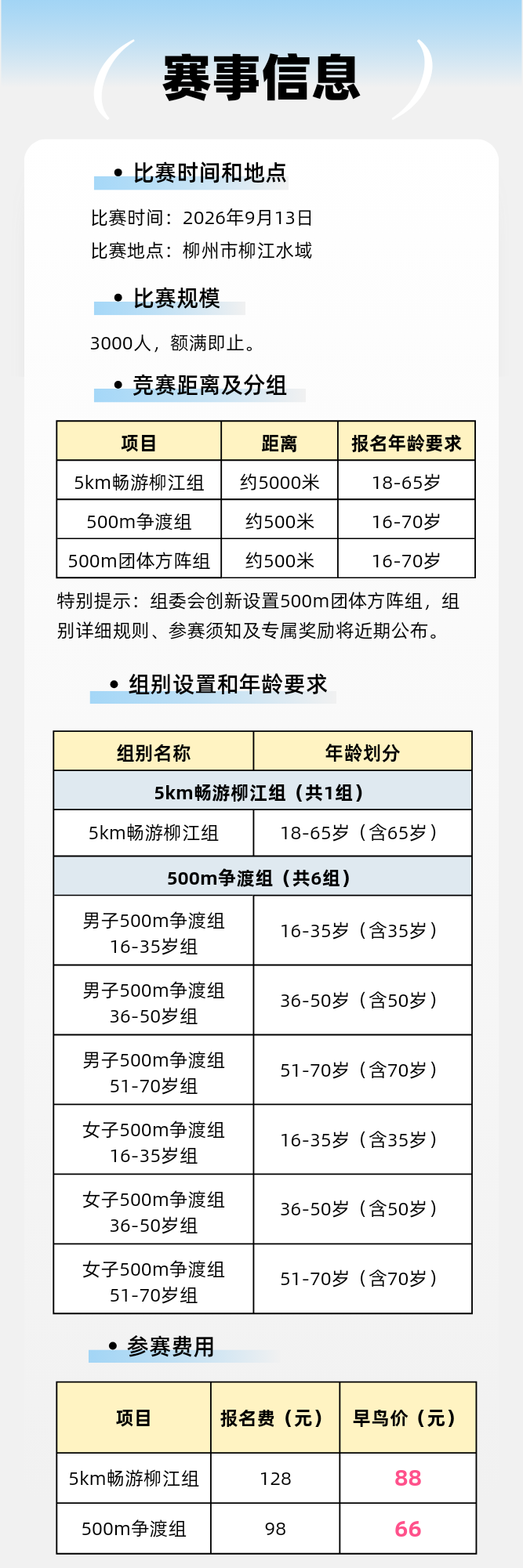 赛事信息

• 比赛时间和地点

比赛时间：2026年9月13日
比赛地点：柳州市柳江水域

• 比赛规模

3000人，额满即止。

• 竞赛距离及分组

| 项目 | 距离 | 报名年龄要求 |
|---|---|---|
| 5km畅游柳江组 | 约5000米 | 18-65岁 |
| 500m争渡组 | 约500米 | 16-70岁 |
| 500m团体方阵组 | 约500米 | 16-70岁 |

特别提示：组委会创新设置500m团体方阵组，组别详细规则、参赛须知及专属奖励将近期公布。

• 组别设置和年龄要求

| 组别名称 | 年龄划分 |
|---|---|
| 5km畅游柳江组（共1组） | |
| 5km畅游柳江组 | 18-65岁（含65岁） |
| 500m争渡组（共6组） | |
| 男子500m争渡组 16-35岁组 | 16-35岁（含35岁） |
| 男子500m争渡组 36-50岁组 | 36-50岁（含50岁） |
| 男子500m争渡组 51-70岁组 | 51-70岁（含70岁） |
| 女子500m争渡组 16-35岁组 | 16-35岁（含35岁） |
| 女子500m争渡组 36-50岁组 | 36-50岁（含50岁） |
| 女子500m争渡组 51-70岁组 | 51-70岁（含70岁） |

• 参赛费用

| 项目 | 报名费（元） | 早鸟价（元） |
|---|---|---|
| 5km畅游柳江组 | 128 | 88 |
| 500m争渡组 | 98 | 66 |